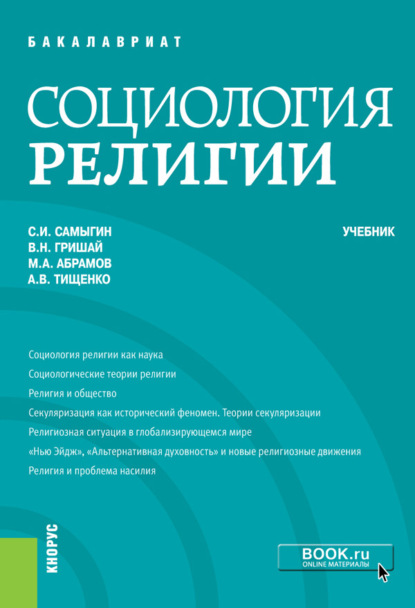 БАКАЛАВРИАТ

СОЦИОЛОГИЯ
РЕЛИГИИ

С.И. САМЫГИН
В.Н. ГРИШАЙ
М.А. АБРАМОВ
А.В. ТИЩЕНКО

УЧЕБНИК

Социология религии как наука
Социологические теории религии
Религия и общество
Секуляризация как исторический феномен. Теории секуляризации
Религиозная ситуация в глобализирующемся мире
«Нью Эйдж», «Альтернативная духовность» и новые религиозные движения
Религия и проблема насилия

КНОРУС

BOOK.ru
ONLINE МАТЕРИАЛЫ